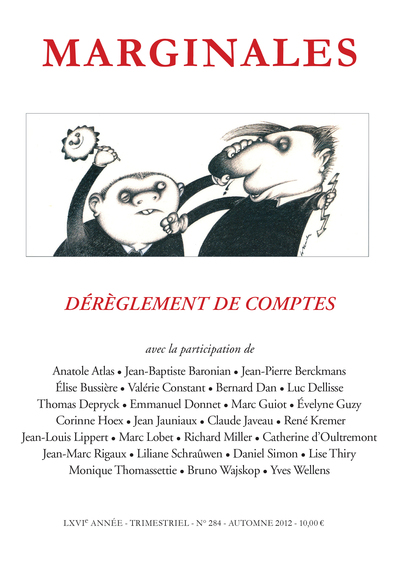 MARGINALES

DÉRÈGLEMENT DE COMPTES

avec la participation de

Anatole Atlas • Jean-Baptiste Baronian • Jean-Pierre Berckmans
Élise Bussière • Valérie Constant • Bernard Dan • Luc Dellisse
Thomas Depryck • Emmanuel Donnet • Marc Guiot • Évelyne Guzy
Corinne Hoex • Jean Jauniaux • Claude Javeau • René Kremer
Jean-Louis Lippert • Marc Lobet • Richard Miller • Catherine d'Oultremont
Jean-Marc Rigaux • Liliane Schraûwen • Daniel Simon • Lise Thiry
Monique Thomassettie • Bruno Wajskop • Yves Wellens

LXVI$^{e}$ ANNÉE - TRIMESTRIEL - N° 284 - AUTOMNE 2012 - 10,00 €